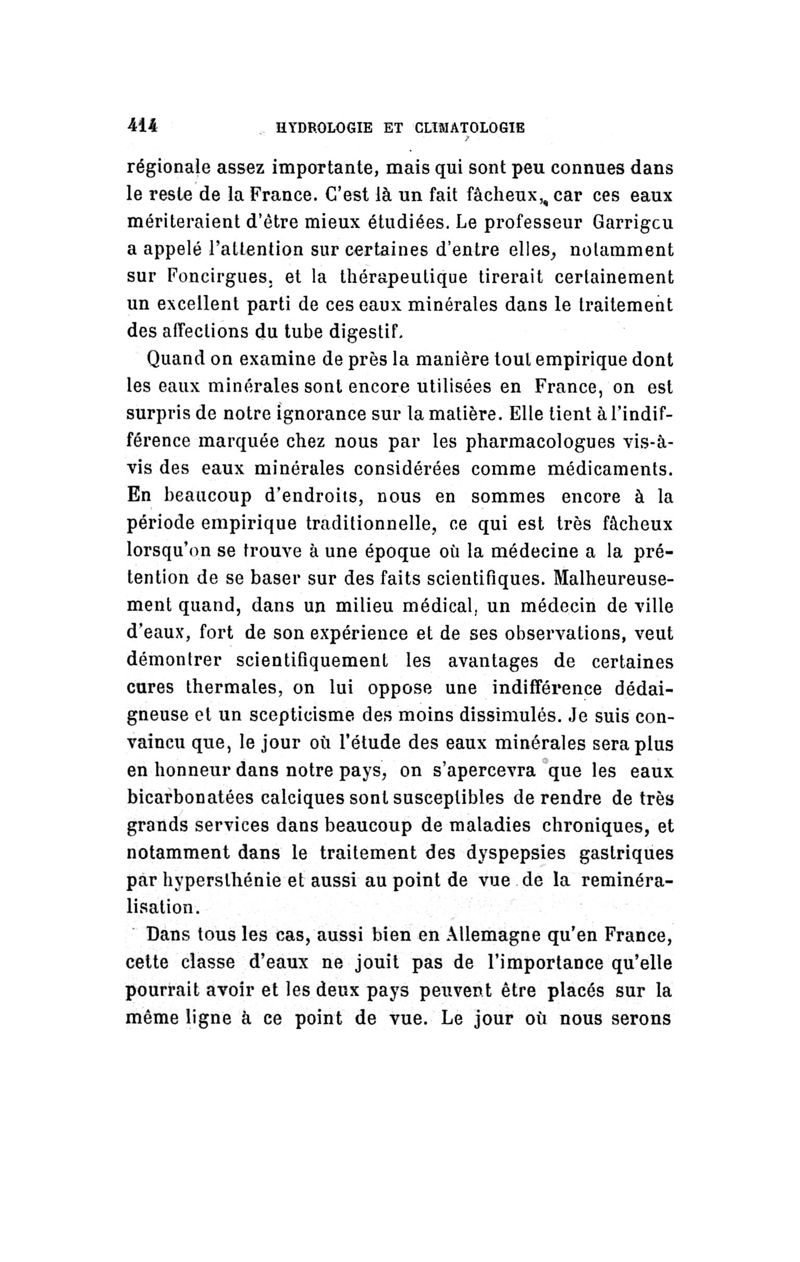 414 HYDROLOGIE ET CLIMATOLOGIE

régionale assez importante, mais qui sont peu connues dans le reste de la France. C'est là un fait fâcheux, car ces eaux mériteraient d'être mieux étudiées. Le professeur Garrigou a appelé l'attention sur certaines d'entre elles, notamment sur Foncirgues, et la thérapeutique tirerait certainement un excellent parti de ces eaux minérales dans le traitement des affections du tube digestif.

Quand on examine de près la manière tout empirique dont les eaux minérales sont encore utilisées en France, on est surpris de notre ignorance sur la matière. Elle tient à l'indifférence marquée chez nous par les pharmacologues vis-à-vis des eaux minérales considérées comme médicaments. En beaucoup d'endroits, nous en sommes encore à la période empirique traditionnelle, ce qui est très fâcheux lorsqu'on se trouve à une époque où la médecine a la prétention de se baser sur des faits scientifiques. Malheureusement quand, dans un milieu médical, un médecin de ville d'eaux, fort de son expérience et de ses observations, veut démontrer scientifiquement les avantages de certaines cures thermales, on lui oppose une indifférence dédaigneuse et un scepticisme des moins dissimulés. Je suis convaincu que, le jour où l'étude des eaux minérales sera plus en honneur dans notre pays, on s'apercevra que les eaux bicarbonatées calciques sont susceptibles de rendre de très grands services dans beaucoup de maladies chroniques, et notamment dans le traitement des dyspepsies gastriques par hypersthénie et aussi au point de vue de la reminéralisation.

Dans tous les cas, aussi bien en Allemagne qu'en France, cette classe d'eaux ne jouit pas de l'importance qu'elle pourrait avoir et les deux pays peuvent être placés sur la même ligne à ce point de vue. Le jour où nous serons